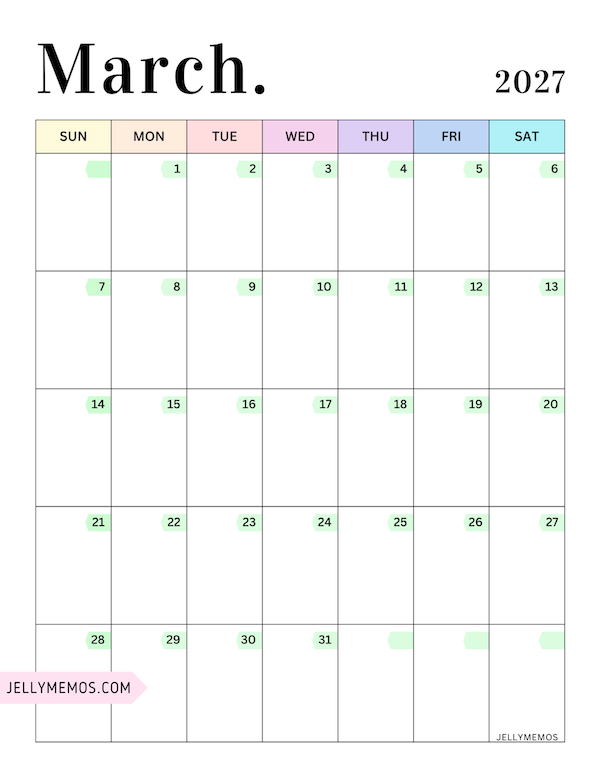 March. 2027

| SUN | MON | TUE | WED | THU | FRI | SAT |
|---|---|---|---|---|---|---|
| | 1 | 2 | 3 | 4 | 5 | 6 |
| 7 | 8 | 9 | 10 | 11 | 12 | 13 |
| 14 | 15 | 16 | 17 | 18 | 19 | 20 |
| 21 | 22 | 23 | 24 | 25 | 26 | 27 |
| 28 | 29 | 30 | 31 | | | |

JELLYMEMOS.COM

JELLYMEMOS